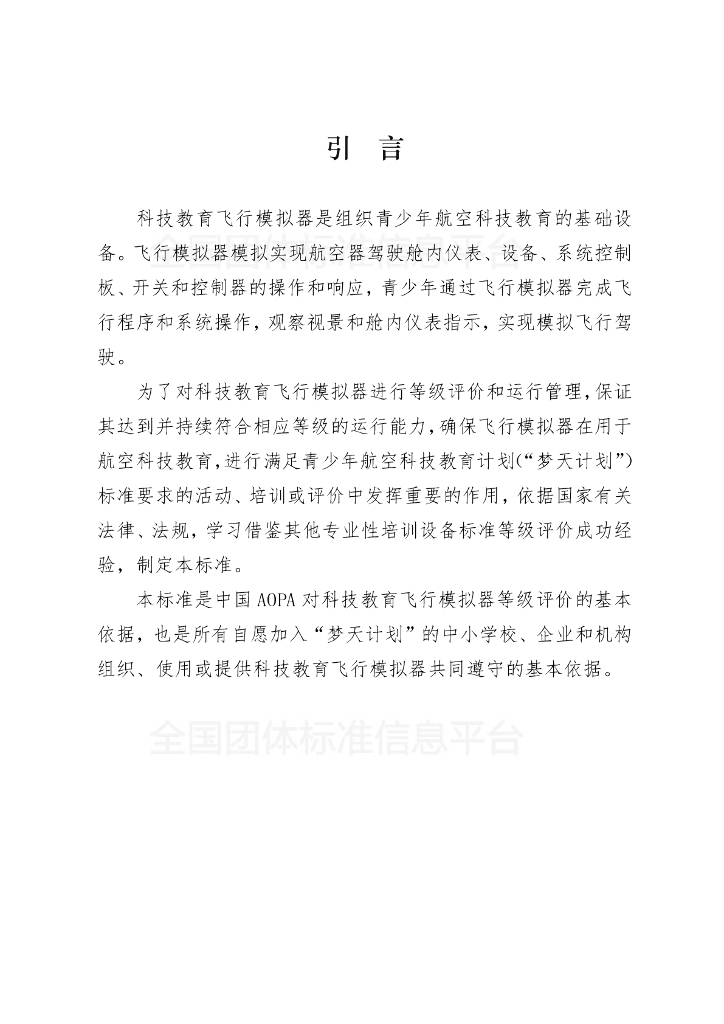 引　言

科技教育飞行模拟器是组织青少年航空科技教育的基础设备。飞行模拟器模拟实现航空器驾驶舱内仪表、设备、系统控制板、开关和控制器的操作和响应，青少年通过飞行模拟器完成飞行程序和系统操作，观察视景和舱内仪表指示，实现模拟飞行驾驶。

为了对科技教育飞行模拟器进行等级评价和运行管理，保证其达到并持续符合相应等级的运行能力，确保飞行模拟器在用于航空科技教育，进行满足青少年航空科技教育计划（“梦天计划”）标准要求的活动、培训或评价中发挥重要的作用，依据国家有关法律、法规，学习借鉴其他专业性培训设备标准等级评价成功经验，制定本标准。

本标准是中国 AOPA 对科技教育飞行模拟器等级评价的基本依据，也是所有自愿加入“梦天计划”的中小学校、企业和机构组织、使用或提供科技教育飞行模拟器共同遵守的基本依据。

全国团体标准信息平台